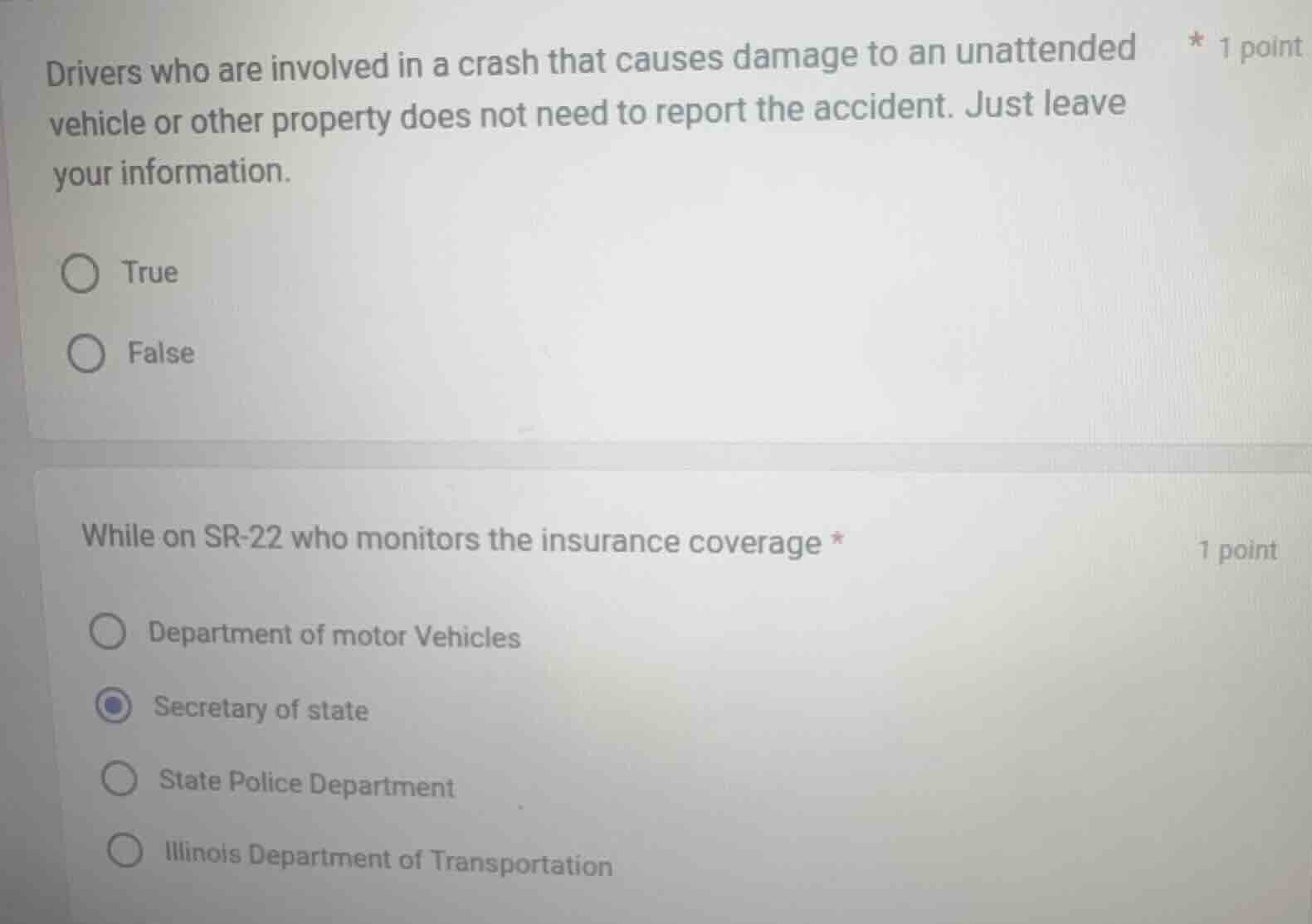 Drivers who are involved in a crash that causes damage to an unattended vehicle or other property does not need to report the accident. Just leave your information. * 1 point

True

False

While on SR-22 who monitors the insurance coverage * 1 point

Department of motor Vehicles

Secretary of state

State Police Department

Illinois Department of Transportation